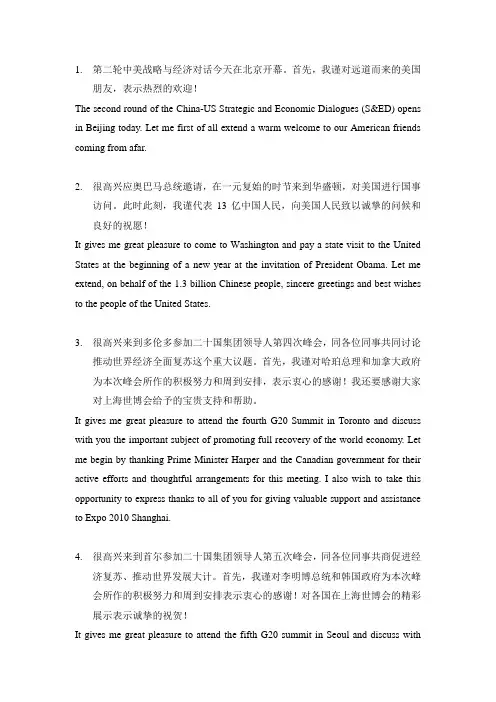 1. 第二轮中美战略与经济对话今天在北京开幕。首先，我谨对远道而来的美国朋友，表示热烈的欢迎！

The second round of the China-US Strategic and Economic Dialogues (S&ED) opens in Beijing today. Let me first of all extend a warm welcome to our American friends coming from afar.

2. 很高兴应奥巴马总统邀请，在一元复始的时节来到华盛顿，对美国进行国事访问。此时此刻，我谨代表 13 亿中国人民，向美国人民致以诚挚的问候和良好的祝愿！

It gives me great pleasure to come to Washington and pay a state visit to the United States at the beginning of a new year at the invitation of President Obama. Let me extend, on behalf of the 1.3 billion Chinese people, sincere greetings and best wishes to the people of the United States.

3. 很高兴来到多伦多参加二十国集团领导人第四次峰会，同各位同事共同讨论推动世界经济全面复苏这个重大议题。首先，我谨对哈珀总理和加拿大政府为本次峰会所作的积极努力和周到安排，表示衷心的感谢！我还要感谢大家对上海世博会给予的宝贵支持和帮助。

It gives me great pleasure to attend the fourth G20 Summit in Toronto and discuss with you the important subject of promoting full recovery of the world economy. Let me begin by thanking Prime Minister Harper and the Canadian government for their active efforts and thoughtful arrangements for this meeting. I also wish to take this opportunity to express thanks to all of you for giving valuable support and assistance to Expo 2010 Shanghai.

4. 很高兴来到首尔参加二十国集团领导人第五次峰会，同各位同事共商促进经济复苏、推动世界发展大计。首先，我谨对李明博总统和韩国政府为本次峰会所作的积极努力和周到安排表示衷心的感谢！对各国在上海世博会的精彩展示表示诚挚的祝贺！

It gives me great pleasure to attend the fifth G20 summit in Seoul and discuss with